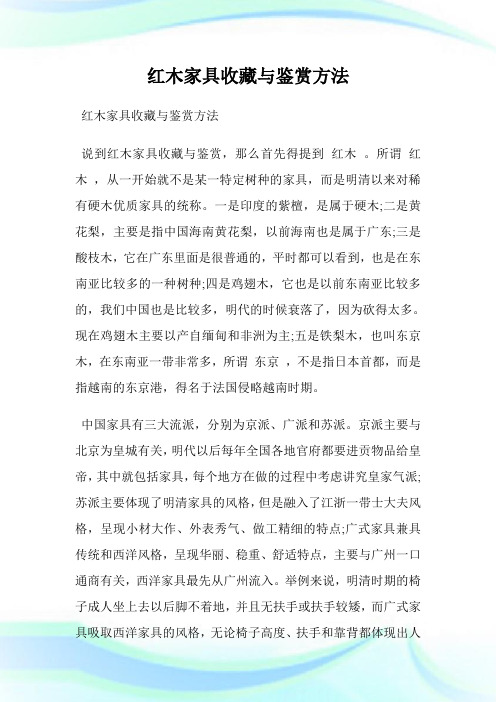 红木家具收藏与鉴赏方法

红木家具收藏与鉴赏方法

说到红木家具收藏与鉴赏，那么首先得提到 红木 。所谓 红木 ，从一开始就不是某一特定树种的家具，而是明清以来对稀有硬木优质家具的统称。一是印度的紫檀，是属于硬木;二是黄花梨，主要是指中国海南黄花梨，以前海南也是属于广东;三是酸枝木，它在广东里面是很普通的，平时都可以看到，也是在东南亚比较多的一种树种;四是鸡翅木，它也是以前东南亚比较多的，我们中国也是比较多，明代的时候衰落了，因为砍得太多。现在鸡翅木主要以产自缅甸和非洲为主;五是铁梨木，也叫东京木，在东南亚一带非常多，所谓 东京 ，不是指日本首都，而是指越南的东京港，得名于法国侵略越南时期。

中国家具有三大流派，分别为京派、广派和苏派。京派主要与北京为皇城有关，明代以后每年全国各地官府都要进贡物品给皇帝，其中就包括家具，每个地方在做的过程中考虑讲究皇家气派;苏派主要体现了明清家具的风格，但是融入了江浙一带士大夫风格，呈现小材大作、外表秀气、做工精细的特点;广式家具兼具传统和西洋风格，呈现华丽、稳重、舒适特点，主要与广州一口通商有关，西洋家具最先从广州流入。举例来说，明清时期的椅子成人坐上去以后脚不着地，并且无扶手或扶手较矮，而广式家具吸取西洋家具的风格，无论椅子高度、扶手和靠背都体现出人